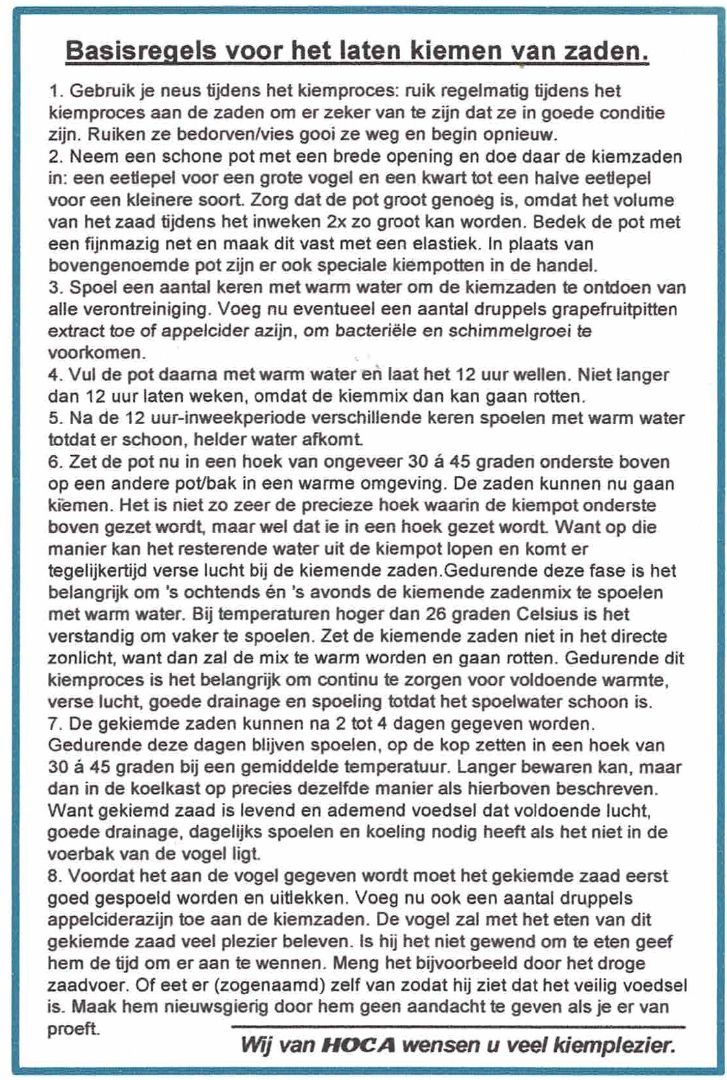 Basisregels voor het laten kiemen van zaden.

1. Gebruik je neus tijdens het kiemproces: ruik regelmatig tijdens het kiemproces aan de zaden om er zeker van te zijn dat ze in goede conditie zijn. Ruiken ze bedorven/vies gooi ze weg en begin opnieuw.
2. Neem een schone pot met een brede opening en doe daar de kiemzaden in: een eetlepel voor een grote vogel en een kwart tot een halve eetlepel voor een kleinere soort. Zorg dat de pot groot genoeg is, omdat het volume van het zaad tijdens het inweken 2x zo groot kan worden. Bedek de pot met een fijnmazig net en maak dit vast met een elastiek. In plaats van bovengenoemde pot zijn er ook speciale kiempotten in de handel.
3. Spoel een aantal keren met warm water om de kiemzaden te ontdoen van alle verontreiniging. Voeg nu eventueel een aantal druppels grapefruitpitten extract toe of appelcider azijn, om bacteriële en schimmelgroei te voorkomen.
4. Vul de pot daarna met warm water en laat het 12 uur wellen. Niet langer dan 12 uur laten weken, omdat de kiemmix dan kan gaan rotten.
5. Na de 12 uur-inweekperiode verschillende keren spoelen met warm water totdat er schoon, helder water afkomt.
6. Zet de pot nu in een hoek van ongeveer 30 á 45 graden onderste boven op een andere pot/bak in een warme omgeving. De zaden kunnen nu gaan kiemen. Het is niet zo zeer de precieze hoek waarin de kiempot onderste boven gezet wordt, maar wel dat ie in een hoek gezet wordt. Want op die manier kan het resterende water uit de kiempot lopen en komt er tegelijkertijd verse lucht bij de kiemende zaden.Gedurende deze fase is het belangrijk om 's ochtends én 's avonds de kiemende zadenmix te spoelen met warm water. Bij temperaturen hoger dan 26 graden Celsius is het verstandig om vaker te spoelen. Zet de kiemende zaden niet in het directe zonlicht, want dan zal de mix te warm worden en gaan rotten. Gedurende dit kiemproces is het belangrijk om continu te zorgen voor voldoende warmte, verse lucht, goede drainage en spoeling totdat het spoelwater schoon is.
7. De gekiemde zaden kunnen na 2 tot 4 dagen gegeven worden. Gedurende deze dagen blijven spoelen, op de kop zetten in een hoek van 30 á 45 graden bij een gemiddelde temperatuur. Langer bewaren kan, maar dan in de koelkast op precies dezelfde manier als hierboven beschreven. Want gekiemd zaad is levend en ademend voedsel dat voldoende lucht, goede drainage, dagelijks spoelen en koeling nodig heeft als het niet in de voerbak van de vogel ligt.
8. Voordat het aan de vogel gegeven wordt moet het gekiemde zaad eerst goed gespoeld worden en uitlekken. Voeg nu ook een aantal druppels appelciderazijn toe aan de kiemzaden. De vogel zal met het eten van dit gekiemde zaad veel plezier beleven. Is hij het niet gewend om te eten geef hem de tijd om er aan te wennen. Meng het bijvoorbeeld door het droge zaadvoer. Of eet er (zogenaamd) zelf van zodat hij ziet dat het veilig voedsel is. Maak hem nieuwsgierig door hem geen aandacht te geven als je er van proeft.

Wij van HOCA wensen u veel kiemplezier.